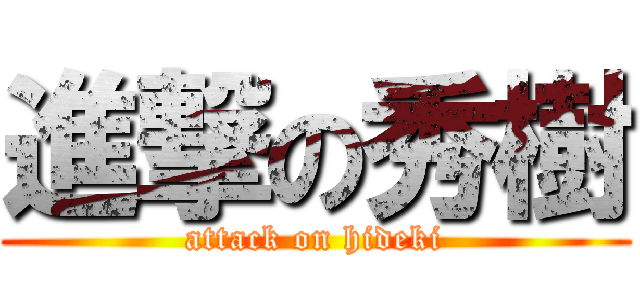 進撃の秀樹
attack on hideki